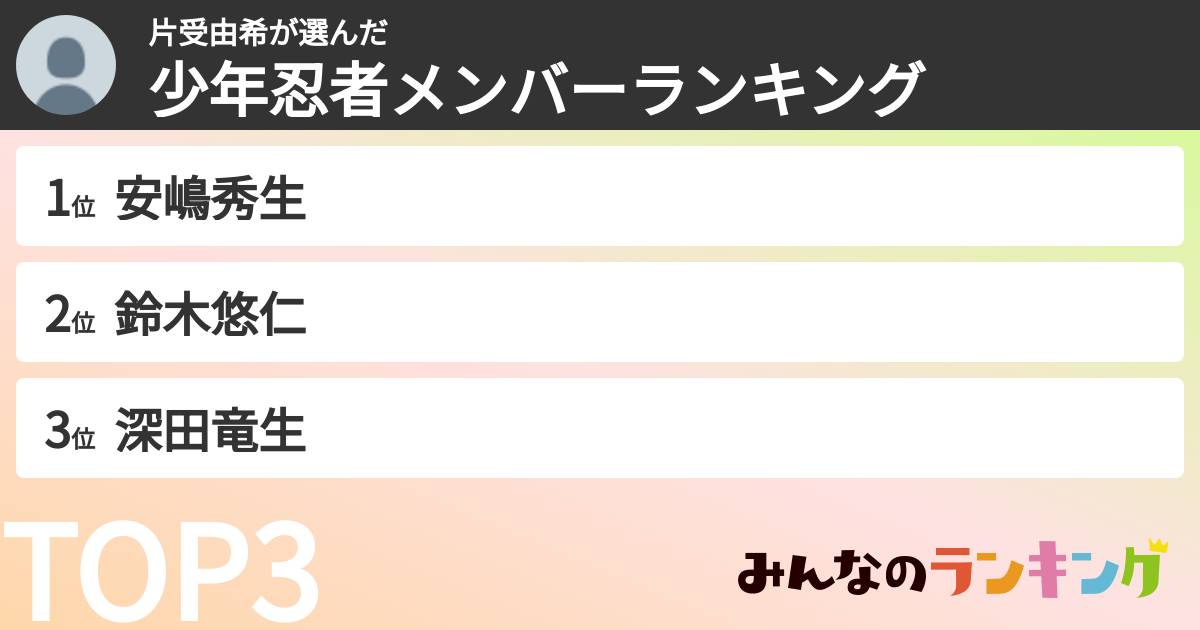 片受由希が選んだ
少年忍者メンバーランキング

1位 安嶋秀生

2位 鈴木悠仁

3位 深田竜生

TOP3

みんなのランキング